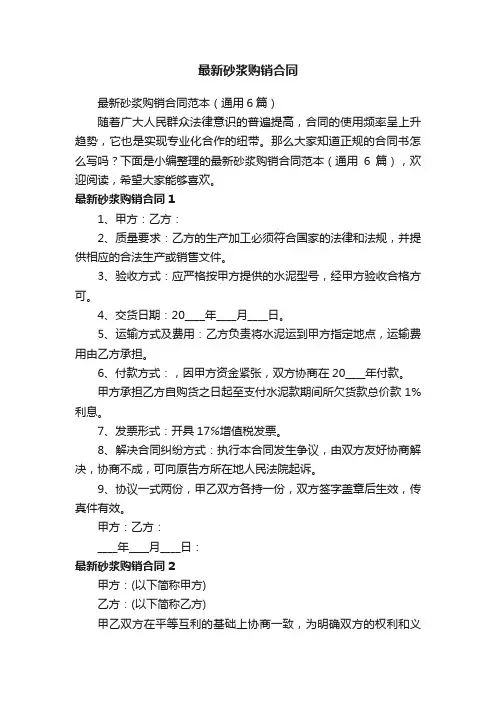 最新砂浆购销合同

最新砂浆购销合同范本（通用 6 篇）

随着广大人民群众法律意识的普遍提高，合同的使用频率呈上升趋势，它也是实现专业化合作的纽带。那么大家知道正规的合同书怎么写吗？下面是小编整理的最新砂浆购销合同范本（通用 6 篇），欢迎阅读，希望大家能够喜欢。

最新砂浆购销合同 1

1、甲方：乙方：

2、质量要求：乙方的生产加工必须符合国家的法律和法规，并提供相应的合法生产或销售文件。

3、验收方式：应严格按甲方提供的水泥型号，经甲方验收合格方可。

4、交货日期：20____年____月____日。

5、运输方式及费用：乙方负责将水泥运到甲方指定地点，运输费用由乙方承担。

6、付款方式：，因甲方资金紧张，双方协商在 20____年付款。

甲方承担乙方自购货之日起至支付水泥款期间所欠货款总价款 1%利息。

7、发票形式：开具 17%增值税发票。

8、解决合同纠纷方式：执行本合同发生争议，由双方友好协商解决，协商不成，可向原告方所在地人民法院起诉。

9、协议一式两份，甲乙双方各持一份，双方签字盖章后生效，传真件有效。

甲方：乙方：

____年____月____日：

最新砂浆购销合同 2

甲方：(以下简称甲方)

乙方：(以下简称乙方)

甲乙双方在平等互利的基础上协商一致，为明确双方的权利和义